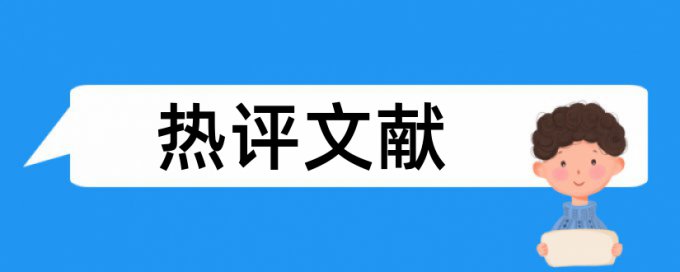 热评文献